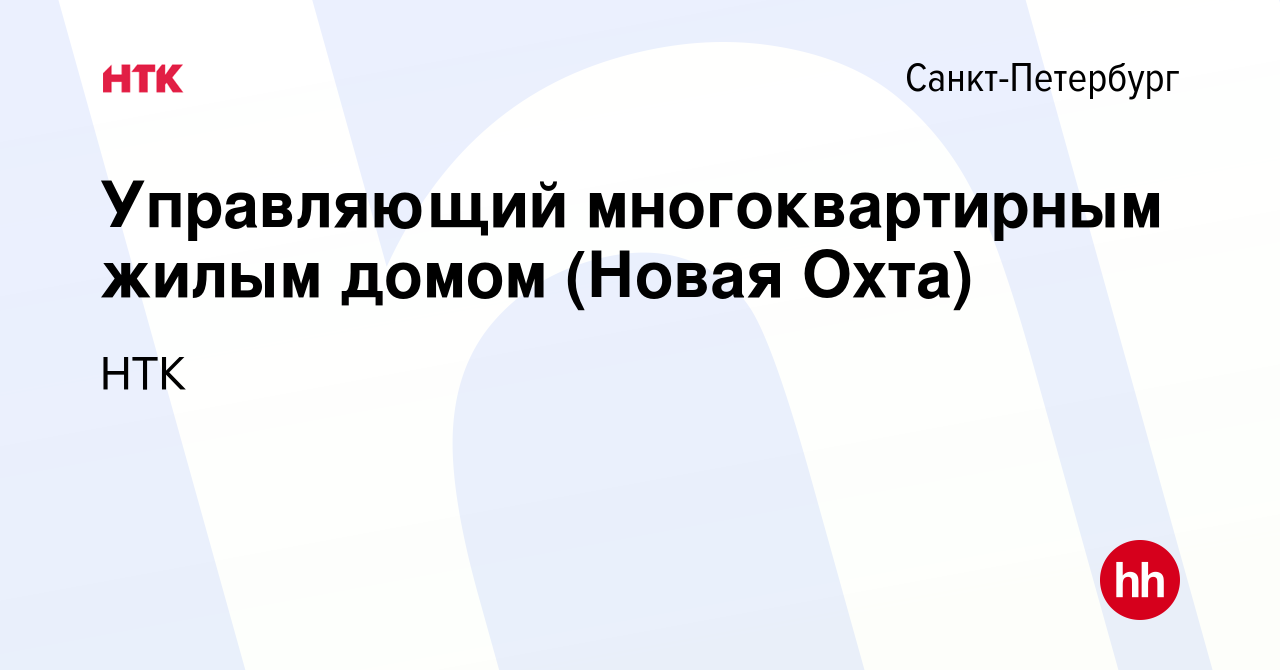 НТК

Санкт-Петербург

Управляющий многоквартирным жилым домом (Новая Охта)

НТК

hh